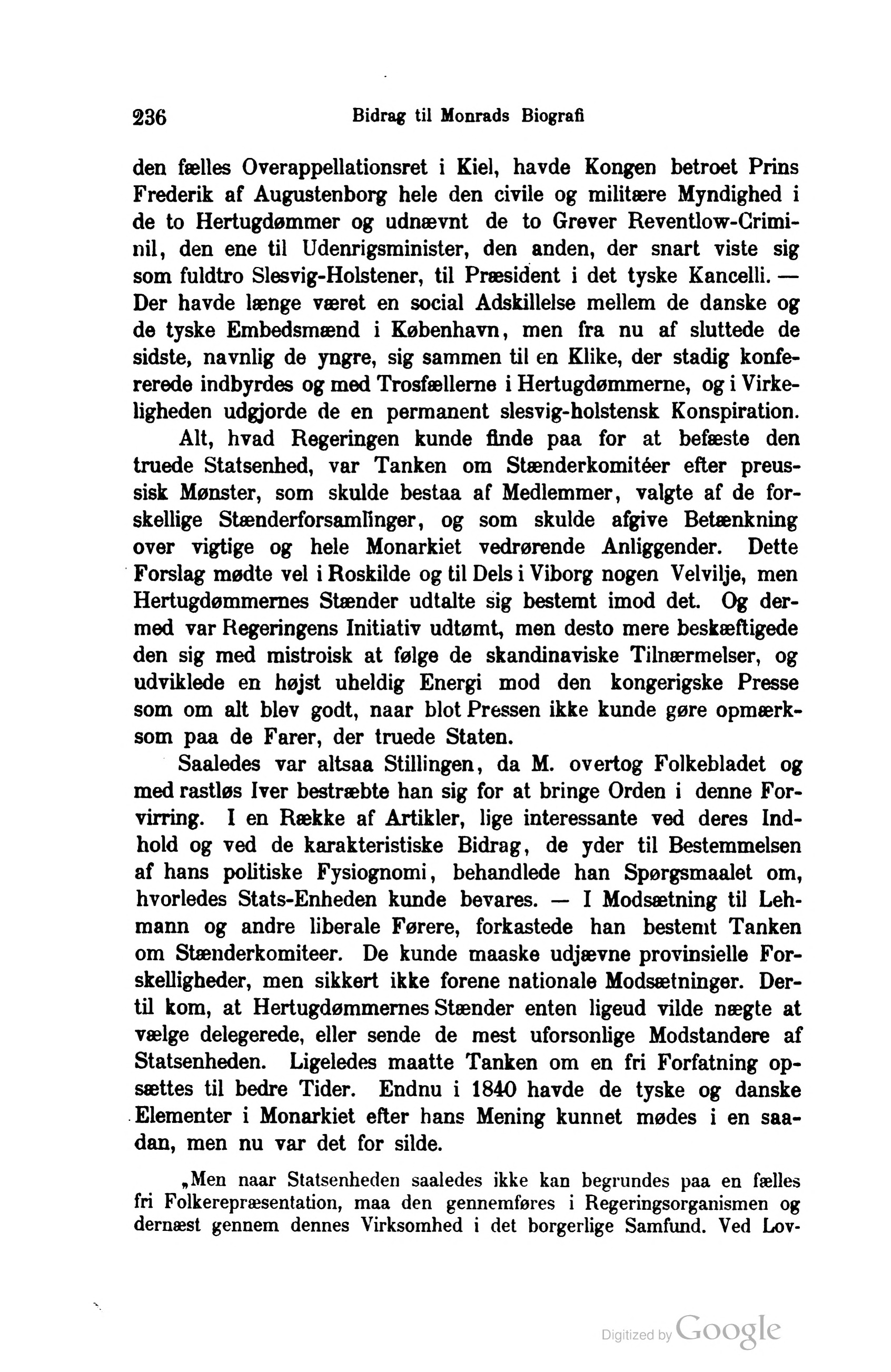 236 Bidrag til Monrads Biografi

den fælles Overappellationsret i Kiel, havde Kongen betroet Prins Frederik af Augustenborg hele den civile og militære Myndighed i de to Hertugdømmer og udnævnt de to Grever Reventlow-Criminil, den ene til Udenrigsminister, den anden, der snart viste sig som fuldtro Slesvig-Holstener, til Præsident i det tyske Kancelli. — Der havde længe været en social Adskillelse mellem de danske og de tyske Embedsmænd i København, men fra nu af sluttede de sidste, navnlig de yngre, sig sammen til en Klike, der stadig konfererede indbyrdes og med Trosfællerne i Hertugdømmerne, og i Virkeligheden udgjorde de en permanent slesvig-holstensk Konspiration.

Alt, hvad Regeringen kunde finde paa for at befæste den truede Statsenhed, var Tanken om Stænderkomitéer efter preussisk Mønster, som skulde bestaa af Medlemmer, valgte af de forskellige Stænderforsamlinger, og som skulde afgive Betænkning over vigtige og hele Monarkiet vedrørende Anliggender. Dette Forslag mødte vel i Roskilde og til Dels i Viborg nogen Velvilje, men Hertugdømmernes Stænder udtalte sig bestemt imod det. Og dermed var Regeringens Initiativ udtømt, men desto mere beskæftigede den sig med mistroisk at følge de skandinaviske Tilnærmelser, og udviklede en højst uheldig Energi mod den kongerigske Presse som om alt blev godt, naar blot Pressen ikke kunde gøre opmærksom paa de Farer, der truede Staten.

Saaledes var altsaa Stillingen, da M. overtog Folkebladet og med rastløs Iver bestræbte han sig for at bringe Orden i denne Forvirring. I en Række af Artikler, lige interessante ved deres Indhold og ved de karakteristiske Bidrag, de yder til Bestemmelsen af hans politiske Fysiognomi, behandlede han Spørgsmaalet om, hvorledes Stats-Enheden kunde bevares. — I Modsætning til Lehmann og andre liberale Førere, forkastede han bestemt Tanken om Stænderkomiteer. De kunde maaske udjævne provinsielle Forskelligheder, men sikkert ikke forene nationale Modsætninger. Dertil kom, at Hertugdømmernes Stænder enten ligeud vilde nægte at vælge delegerede, eller sende de mest uforsonlige Modstandere af Statsenheden. Ligeledes maatte Tanken om en fri Forfatning opsættes til bedre Tider. Endnu i 1840 havde de tyske og danske Elementer i Monarkiet efter hans Mening kunnet mødes i en saadan, men nu var det for silde.

„Men naar Statsenheden saaledes ikke kan begrundes paa en fælles fri Folkerepræsentation, maa den gennemføres i Regeringsorganismen og dernæst gennem dennes Virksomhed i det borgerlige Samfund. Ved Lov-

Digitized by Google